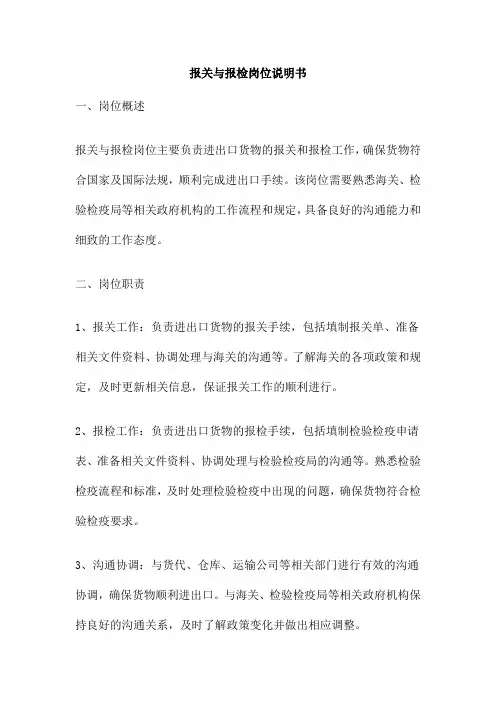 报关与报检岗位说明书

一、岗位概述

报关与报检岗位主要负责进出口货物的报关和报检工作，确保货物符合国家及国际法规，顺利完成进出口手续。该岗位需要熟悉海关、检验检疫局等相关政府机构的工作流程和规定，具备良好的沟通能力和细致的工作态度。

二、岗位职责

1、报关工作：负责进出口货物的报关手续，包括填制报关单、准备相关文件资料、协调处理与海关的沟通等。了解海关的各项政策和规定，及时更新相关信息，保证报关工作的顺利进行。

2、报检工作：负责进出口货物的报检手续，包括填制检验检疫申请表、准备相关文件资料、协调处理与检验检疫局的沟通等。熟悉检验检疫流程和标准，及时处理检验检疫中出现的问题，确保货物符合检验检疫要求。

3、沟通协调：与货代、仓库、运输公司等相关部门进行有效的沟通协调，确保货物顺利进出口。与海关、检验检疫局等相关政府机构保持良好的沟通关系，及时了解政策变化并做出相应调整。